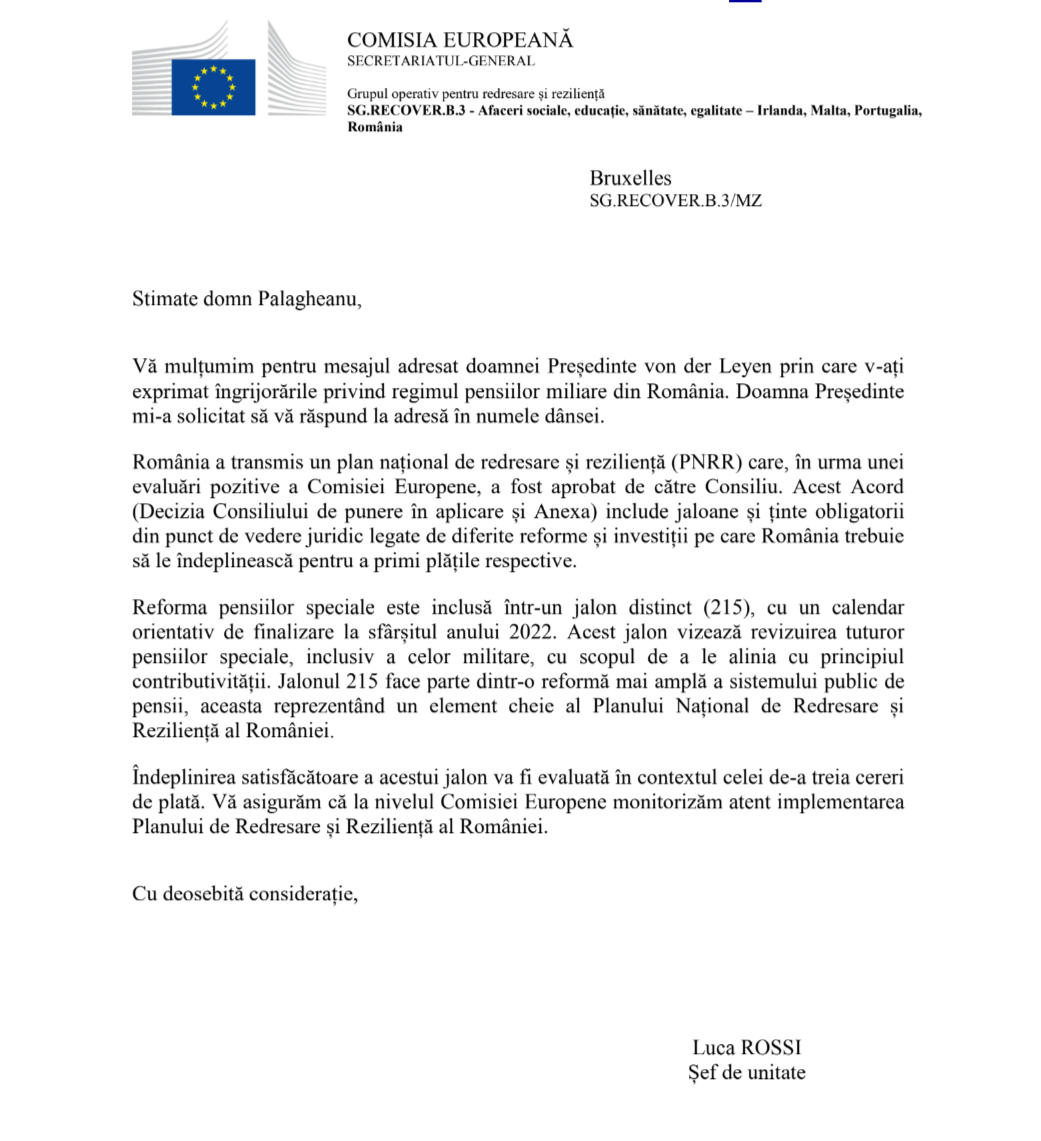 COMISIA EUROPEANĂ
SECRETARIATUL-GENERAL

Grupul operativ pentru redresare și reziliență
SG.RECOVER.B.3 - Afaceri sociale, educație, sănătate, egalitate – Irlanda, Malta, Portugalia, România

Bruxelles
SG.RECOVER.B.3/MZ

Stimate domn Palagheanu,

Vă mulțumim pentru mesajul adresat doamnei Președinte von der Leyen prin care v-ați exprimat îngrijorările privind regimul pensiilor miliare din România. Doamna Președinte mi-a solicitat să vă răspund la adresă în numele dânsei.

România a transmis un plan național de redresare și reziliență (PNRR) care, în urma unei evaluări pozitive a Comisiei Europene, a fost aprobat de către Consiliu. Acest Acord (Decizia Consiliului de punere în aplicare și Anexa) include jaloane și ținte obligatorii din punct de vedere juridic legate de diferite reforme și investiții pe care România trebuie să le îndeplinească pentru a primi plățile respective.

Reforma pensiilor speciale este inclusă într-un jalon distinct (215), cu un calendar orientativ de finalizare la sfârșitul anului 2022. Acest jalon vizează revizuirea tuturor pensiilor speciale, inclusiv a celor militare, cu scopul de a le alinia cu principiul contributivității. Jalonul 215 face parte dintr-o reformă mai amplă a sistemului public de pensii, aceasta reprezentând un element cheie al Planului Național de Redresare și Reziliență al României.

Îndeplinirea satisfăcătoare a acestui jalon va fi evaluată în contextul celei de-a treia cereri de plată. Vă asigurăm că la nivelul Comisiei Europene monitorizăm atent implementarea Planului de Redresare și Reziliență al României.

Cu deosebită considerație,

Luca ROSSI
Șef de unitate